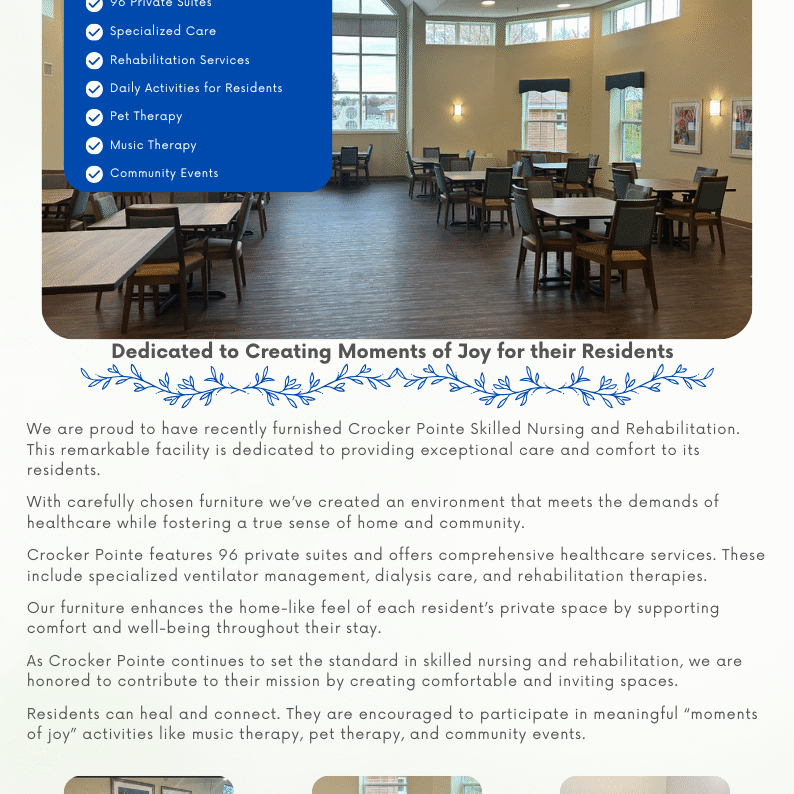 96 Private Suites
Specialized Care
Rehabilitation Services
Daily Activities for Residents
Pet Therapy
Music Therapy
Community Events

Dedicated to Creating Moments of Joy for their Residents

We are proud to have recently furnished Crocker Pointe Skilled Nursing and Rehabilitation. This remarkable facility is dedicated to providing exceptional care and comfort to its residents.

With carefully chosen furniture we've created an environment that meets the demands of healthcare while fostering a true sense of home and community.

Crocker Pointe features 96 private suites and offers comprehensive healthcare services. These include specialized ventilator management, dialysis care, and rehabilitation therapies.

Our furniture enhances the home-like feel of each resident's private space by supporting comfort and well-being throughout their stay.

As Crocker Pointe continues to set the standard in skilled nursing and rehabilitation, we are honored to contribute to their mission by creating comfortable and inviting spaces.

Residents can heal and connect. They are encouraged to participate in meaningful "moments of joy" activities like music therapy, pet therapy, and community events.